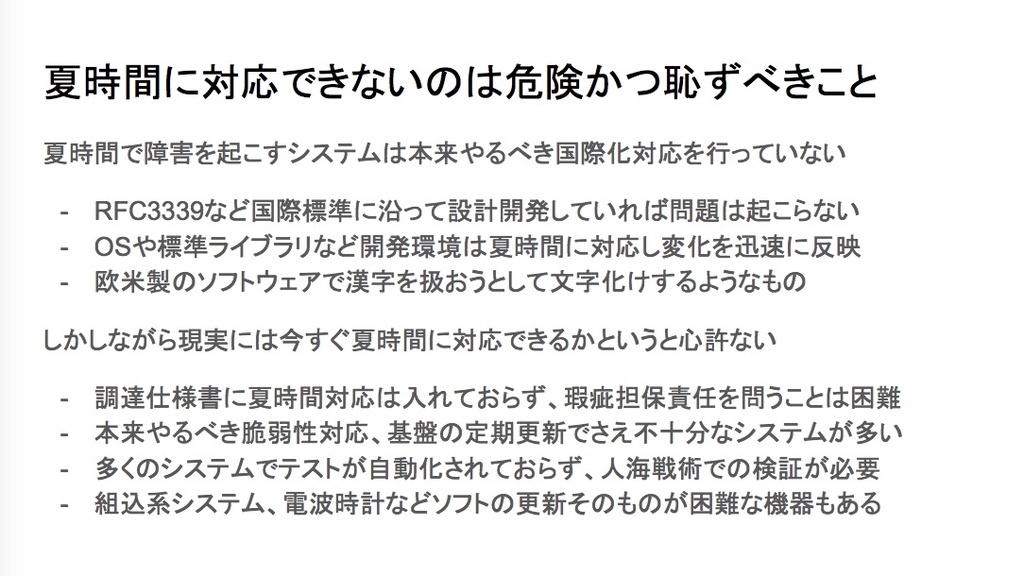 夏時間に対応できないのは危険かつ恥ずべきこと

夏時間で障害を起こすシステムは本来やるべき国際化対応を行っていない

- RFC3339など国際標準に沿って設計開発していれば問題は起こらない
- OSや標準ライブラリなど開発環境は夏時間に対応し変化を迅速に反映
- 欧米製のソフトウェアで漢字を扱おうとして文字化けするようなもの

しかしながら現実には今すぐ夏時間に対応できるかというと心許ない

- 調達仕様書に夏時間対応は入れておらず、瑕疵担保責任を問うことは困難
- 本来やるべき脆弱性対応、基盤の定期更新でさえ不十分なシステムが多い
- 多くのシステムでテストが自動化されておらず、人海戦術での検証が必要
- 組込系システム、電波時計などソフトの更新そのものが困難な機器もある